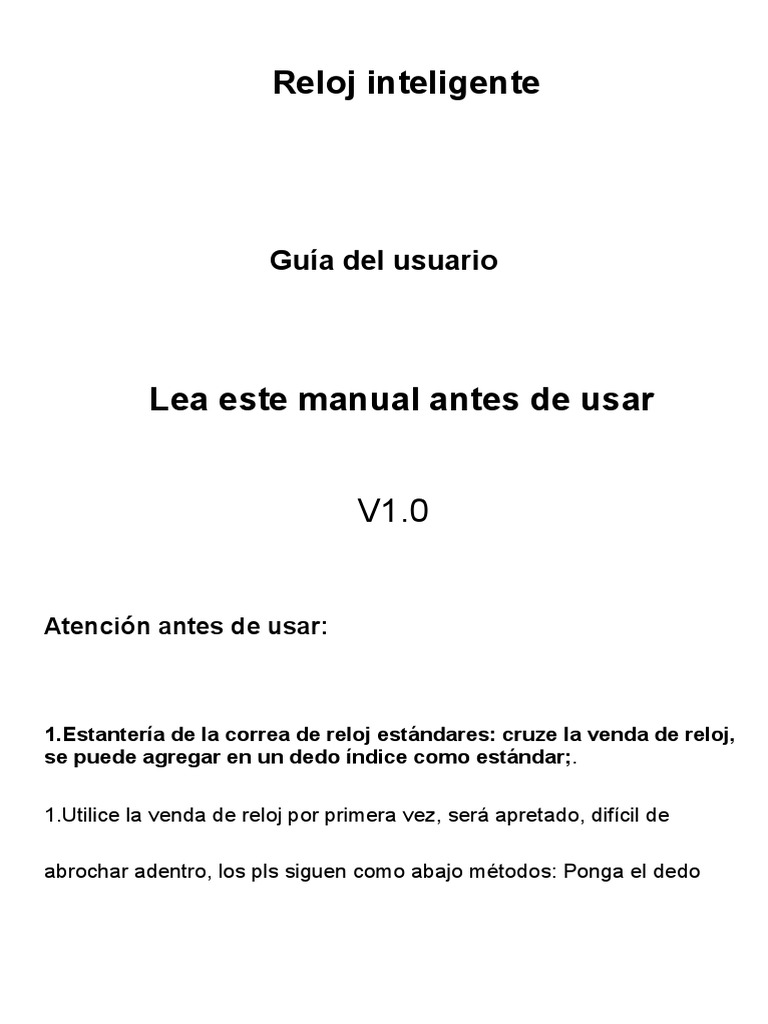 Reloj inteligente

Guía del usuario

Lea este manual antes de usar

V1.0

Atención antes de usar:

1.Estantería de la correa de reloj estándares: cruze la venda de reloj, se puede agregar en un dedo índice como estándar;.

1.Utilice la venda de reloj por primera vez, será apretado, difícil de abrochar adentro, los pls siguen como abajo métodos: Ponga el dedo